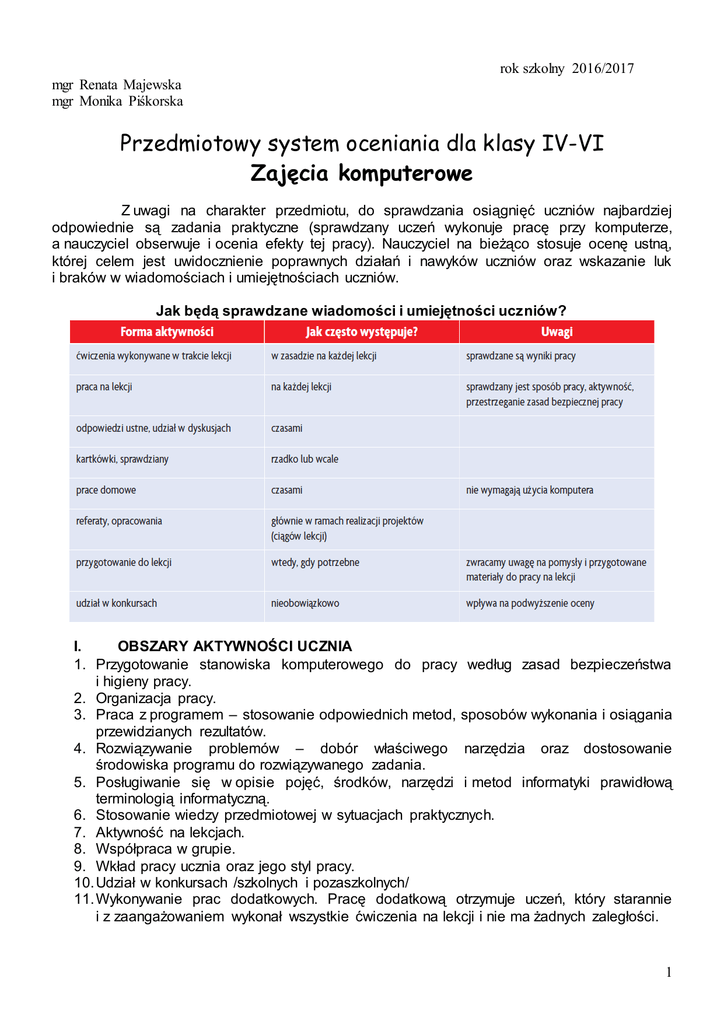 rok szkolny 2016/2017

mgr Renata Majewska
mgr Monika Piśkorska

Przedmiotowy system oceniania dla klasy IV-VI
Zajęcia komputerowe

Z uwagi na charakter przedmiotu, do sprawdzania osiągnięć uczniów najbardziej odpowiednie są zadania praktyczne (sprawdzany uczeń wykonuje pracę przy komputerze, a nauczyciel obserwuje i ocenia efekty tej pracy). Nauczyciel na bieżąco stosuje ocenę ustną, której celem jest uwidocznienie poprawnych działań i nawyków uczniów oraz wskazanie luk i braków w wiadomościach i umiejętnościach uczniów.

Jak będą sprawdzane wiadomości i umiejętności uczniów?

| Forma aktywności | Jak często występuje? | Uwagi |
|---|---|---|
| ćwiczenia wykonywane w trakcie lekcji | w zasadzie na każdej lekcji | sprawdzane są wyniki pracy |
| praca na lekcji | na każdej lekcji | sprawdzany jest sposób pracy, aktywność, przestrzeganie zasad bezpiecznej pracy |
| odpowiedzi ustne, udział w dyskusjach | czasami | |
| kartkówki, sprawdziany | rzadko lub wcale | |
| prace domowe | czasami | nie wymagają użycia komputera |
| referaty, opracowania | głównie w ramach realizacji projektów (ciągów lekcji) | |
| przygotowanie do lekcji | wtedy, gdy potrzebne | zwracamy uwagę na pomysły i przygotowane materiały do pracy na lekcji |
| udział w konkursach | nieobowiązkowo | wpływa na podwyższenie oceny |

I. OBSZARY AKTYWNOŚCI UCZNIA
1. Przygotowanie stanowiska komputerowego do pracy według zasad bezpieczeństwa i higieny pracy.
2. Organizacja pracy.
3. Praca z programem – stosowanie odpowiednich metod, sposobów wykonania i osiągania przewidzianych rezultatów.
4. Rozwiązywanie problemów – dobór właściwego narzędzia oraz dostosowanie środowiska programu do rozwiązywanego zadania.
5. Posługiwanie się w opisie pojęć, środków, narzędzi i metod informatyki prawidłową terminologią informatyczną.
6. Stosowanie wiedzy przedmiotowej w sytuacjach praktycznych.
7. Aktywność na lekcjach.
8. Współpraca w grupie.
9. Wkład pracy ucznia oraz jego styl pracy.
10. Udział w konkursach /szkolnych i pozaszkolnych/
11. Wykonywanie prac dodatkowych. Pracę dodatkową otrzymuje uczeń, który starannie i z zaangażowaniem wykonał wszystkie ćwiczenia na lekcji i nie ma żadnych zaległości.

1